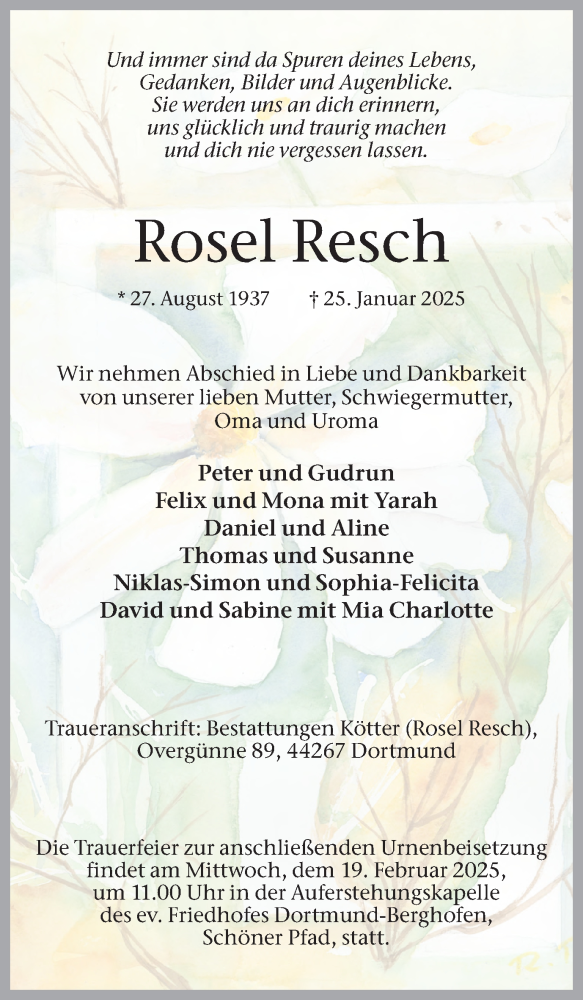 Und immer sind da Spuren deines Lebens,
Gedanken, Bilder und Augenblicke.
Sie werden uns an dich erinnern,
uns glücklich und traurig machen
und dich nie vergessen lassen.

Rosel Resch

* 27. August 1937 † 25. Januar 2025

Wir nehmen Abschied in Liebe und Dankbarkeit von unserer lieben Mutter, Schwiegermutter, Oma und Uroma

Peter und Gudrun
Felix und Mona mit Yarah
Daniel und Aline
Thomas und Susanne
Niklas-Simon und Sophia-Felicita
David und Sabine mit Mia Charlotte

Traueranschrift: Bestattungen Kötter (Rosel Resch), Overgünne 89, 44267 Dortmund

Die Trauerfeier zur anschließenden Urnenbeisetzung findet am Mittwoch, dem 19. Februar 2025, um 11.00 Uhr in der Auferstehungskapelle des ev. Friedhofes Dortmund-Berghofen, Schöner Pfad, statt.